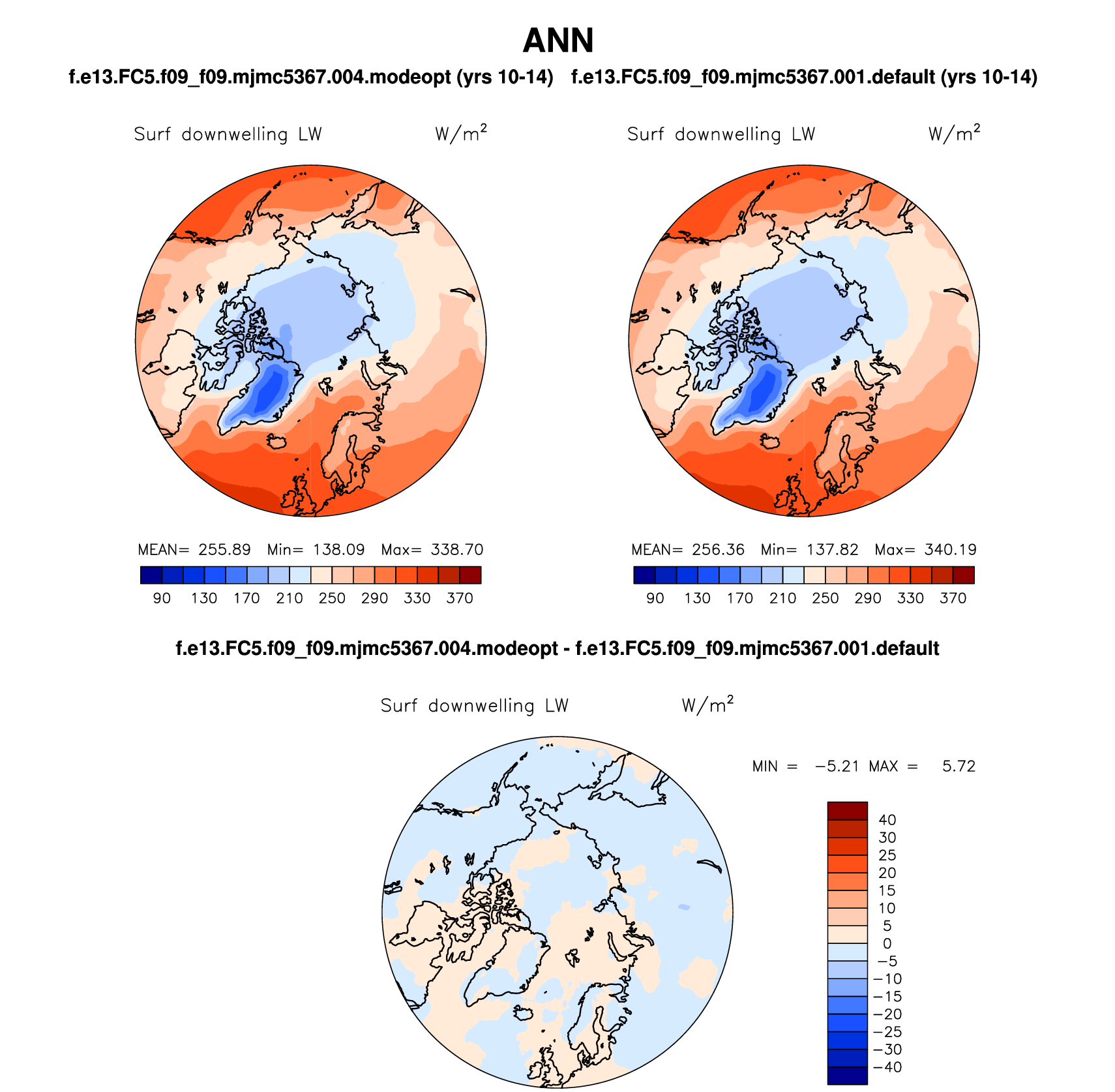 ANN

f.e13.FC5.f09_f09.mjmc5367.004.modeopt (yrs 10-14)

Surf downwelling LW $W/m^2$

MEAN= 255.89 Min= 138.09 Max= 338.70

90 130 170 210 250 290 330 370

f.e13.FC5.f09_f09.mjmc5367.001.default (yrs 10-14)

Surf downwelling LW $W/m^2$

MEAN= 256.36 Min= 137.82 Max= 340.19

90 130 170 210 250 290 330 370

f.e13.FC5.f09_f09.mjmc5367.004.modeopt - f.e13.FC5.f09_f09.mjmc5367.001.default

Surf downwelling LW $W/m^2$

MIN = −5.21 MAX = 5.72

40
30
25
20
15
10
5
0
−5
−10
−15
−20
−25
−30
−40